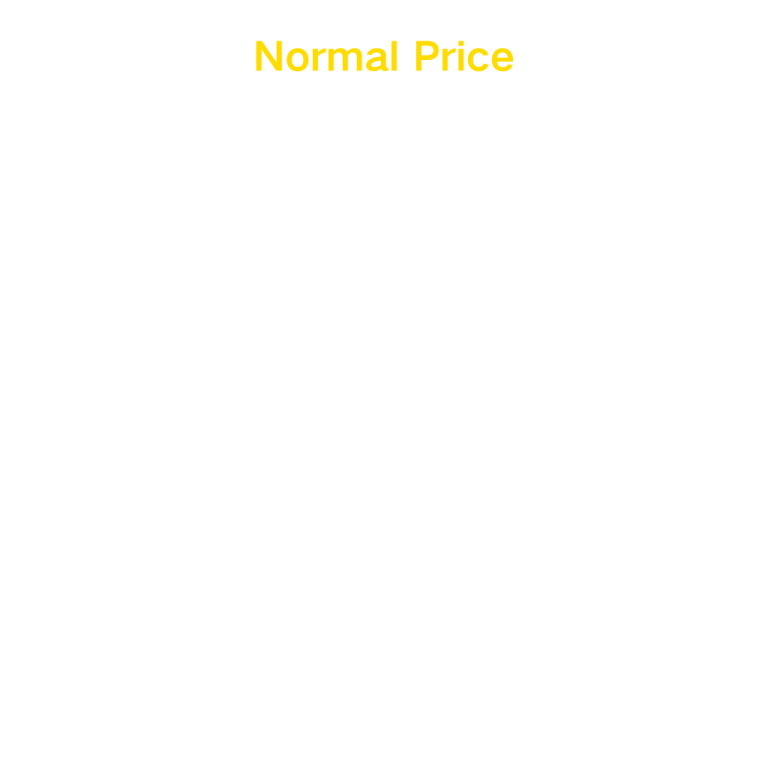 Normal Price